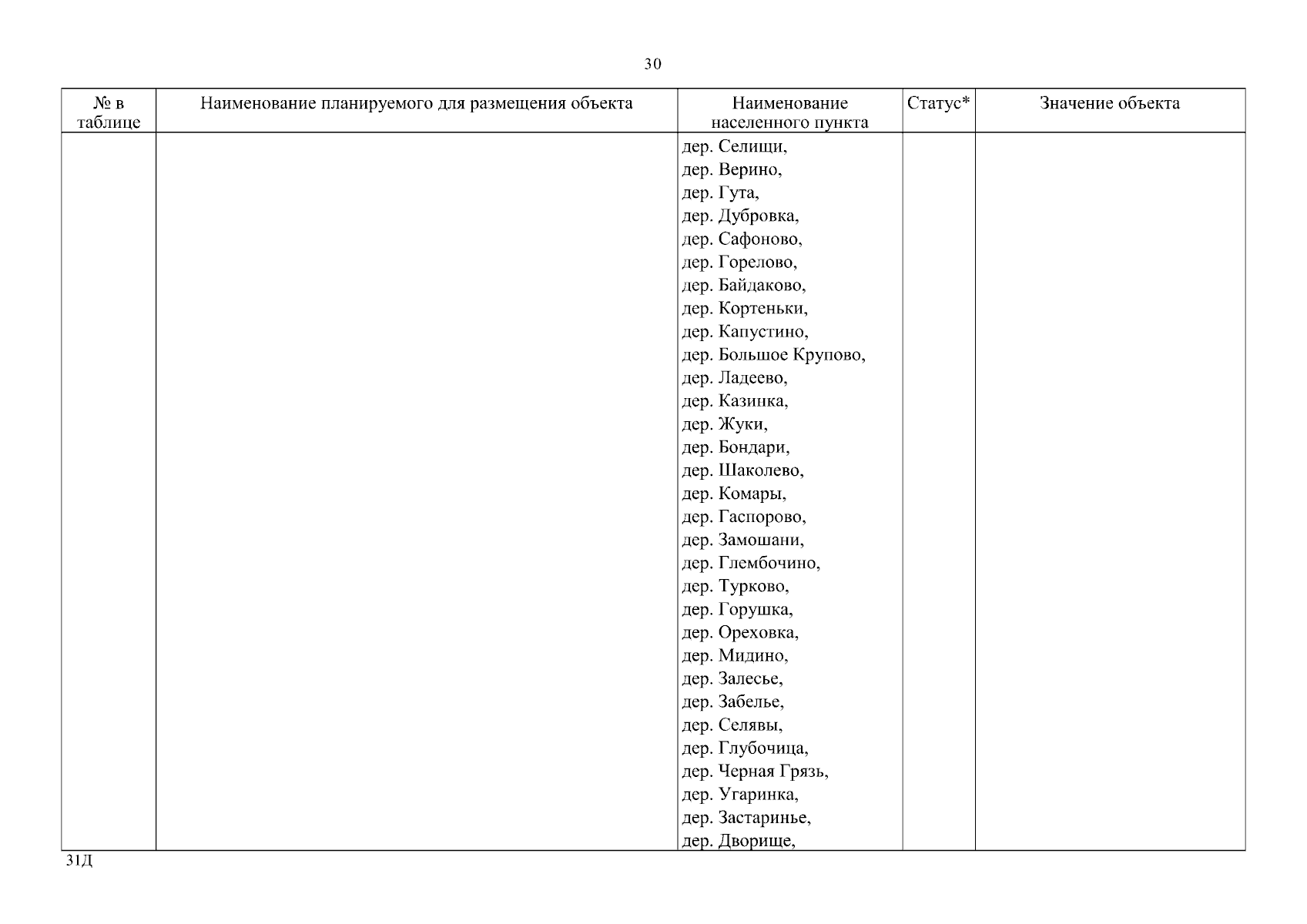 30

| № в таблице | Наименование планируемого для размещения объекта | Наименование населенного пункта | Статус* | Значение объекта |
|---|---|---|---|---|
| | | дер. Селищи, дер. Верино, дер. Гута, дер. Дубровка, дер. Сафоново, дер. Горелово, дер. Байдаково, дер. Кортеньки, дер. Капустино, дер. Большое Крупово, дер. Ладеево, дер. Казинка, дер. Жуки, дер. Бондари, дер. Шаколево, дер. Комары, дер. Гаспорово, дер. Замошани, дер. Глембочино, дер. Турково, дер. Горушка, дер. Ореховка, дер. Мидино, дер. Залесье, дер. Забелье, дер. Селявы, дер. Глубочица, дер. Черная Грязь, дер. Угаринка, дер. Застаринье, дер. Дворище, | | |

31Д